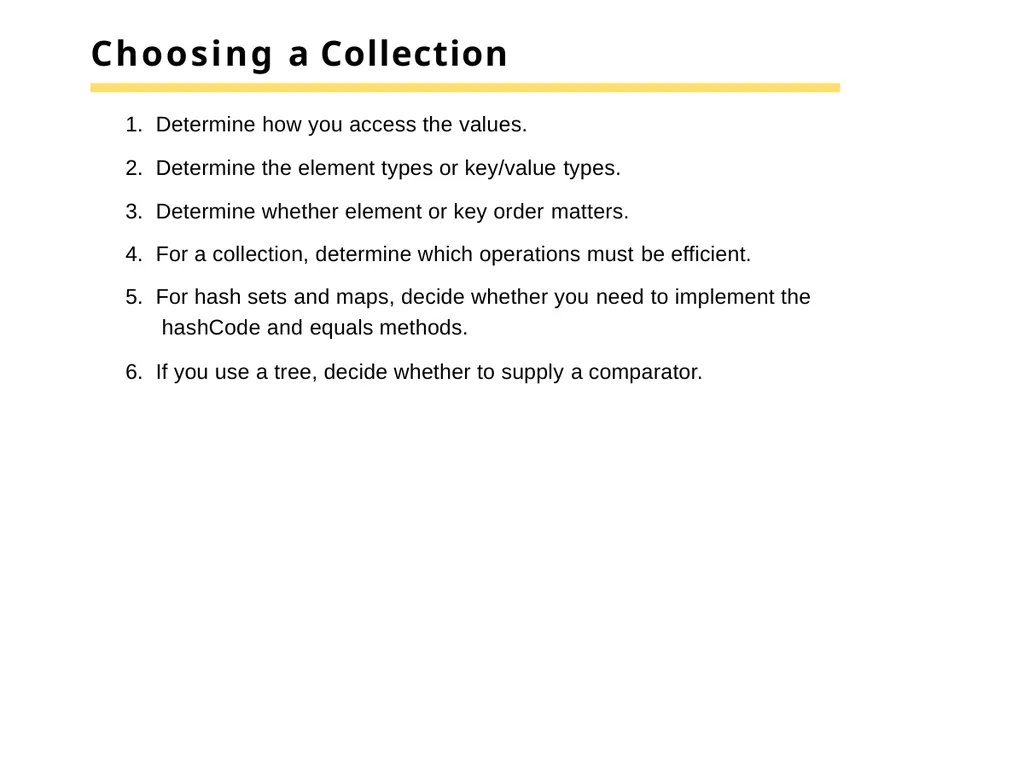 Choosing a Collection

1. Determine how you access the values.
2. Determine the element types or key/value types.
3. Determine whether element or key order matters.
4. For a collection, determine which operations must be efficient.
5. For hash sets and maps, decide whether you need to implement the hashCode and equals methods.
6. If you use a tree, decide whether to supply a comparator.